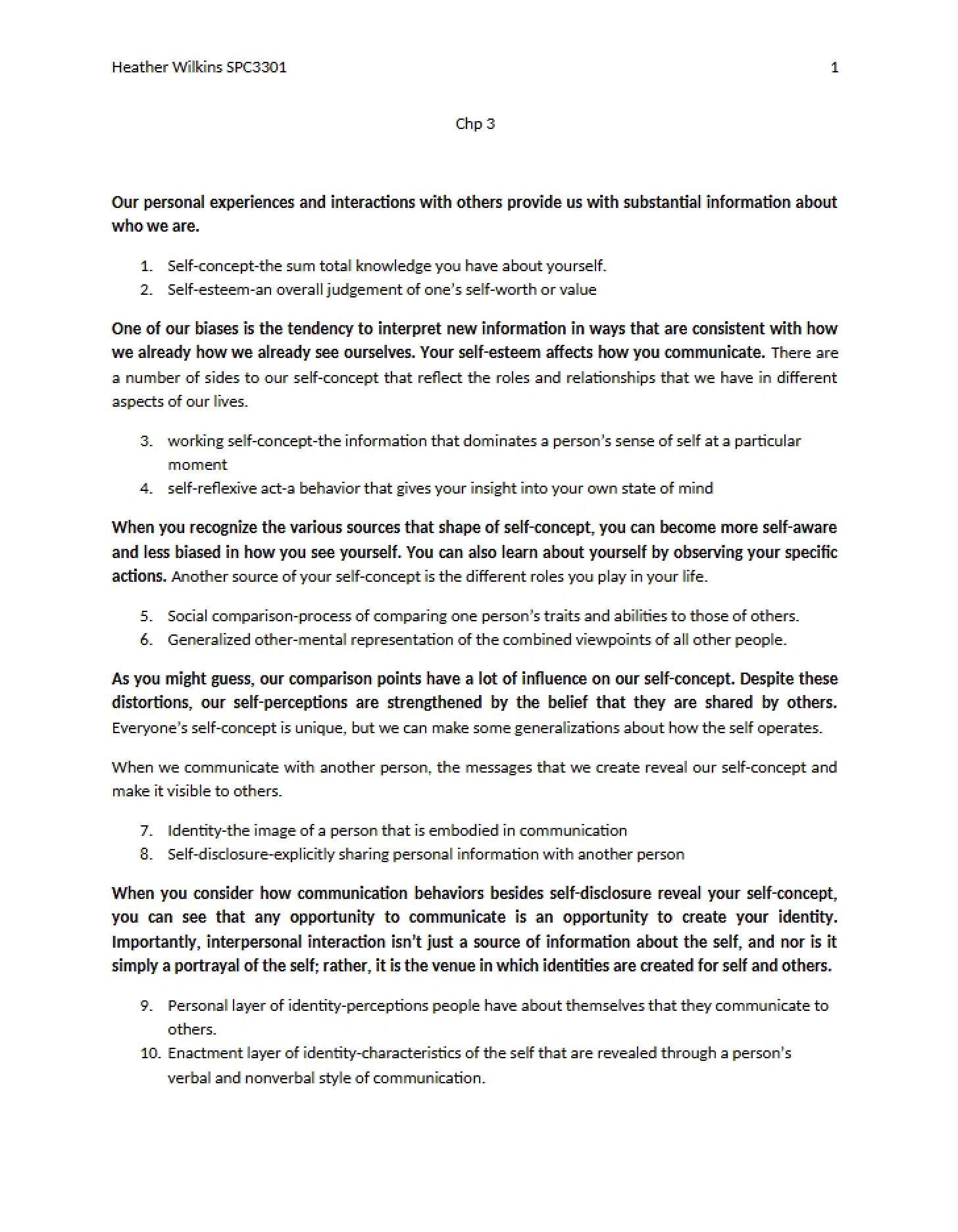 Heather Wilkins SPC3301 1

Chp 3

Our personal experiences and interactions with others provide us with substantial information about who we are.

1. Self-concept-the sum total knowledge you have about yourself.
2. Self-esteem-an overall judgement of one's self-worth or value

One of our biases is the tendency to interpret new information in ways that are consistent with how we already how we already see ourselves. Your self-esteem affects how you communicate. There are a number of sides to our self-concept that reflect the roles and relationships that we have in different aspects of our lives.

3. working self-concept-the information that dominates a person's sense of self at a particular moment
4. self-reflexive act-a behavior that gives your insight into your own state of mind

When you recognize the various sources that shape of self-concept, you can become more self-aware and less biased in how you see yourself. You can also learn about yourself by observing your specific actions. Another source of your self-concept is the different roles you play in your life.

5. Social comparison-process of comparing one person's traits and abilities to those of others.
6. Generalized other-mental representation of the combined viewpoints of all other people.

As you might guess, our comparison points have a lot of influence on our self-concept. Despite these distortions, our self-perceptions are strengthened by the belief that they are shared by others. Everyone's self-concept is unique, but we can make some generalizations about how the self operates.

When we communicate with another person, the messages that we create reveal our self-concept and make it visible to others.

7. Identity-the image of a person that is embodied in communication
8. Self-disclosure-explicitly sharing personal information with another person

When you consider how communication behaviors besides self-disclosure reveal your self-concept, you can see that any opportunity to communicate is an opportunity to create your identity. Importantly, interpersonal interaction isn't just a source of information about the self, and nor is it simply a portrayal of the self; rather, it is the venue in which identities are created for self and others.

9. Personal layer of identity-perceptions people have about themselves that they communicate to others.
10. Enactment layer of identity-characteristics of the self that are revealed through a person's verbal and nonverbal style of communication.